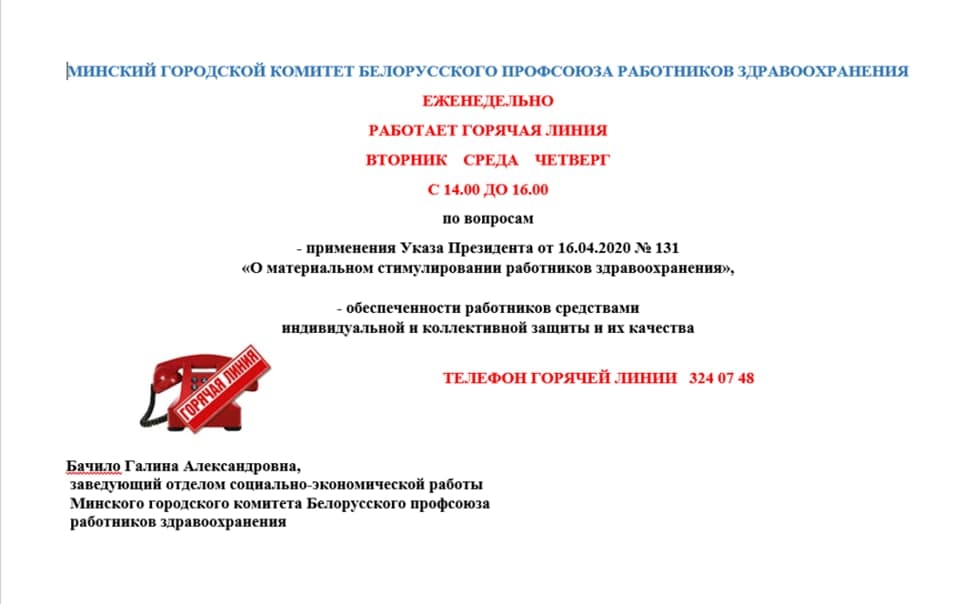 МИНСКИЙ ГОРОДСКОЙ КОМИТЕТ БЕЛОРУССКОГО ПРОФСОЮЗА РАБОТНИКОВ ЗДРАВООХРАНЕНИЯ

ЕЖЕНЕДЕЛЬНО

РАБОТАЕТ ГОРЯЧАЯ ЛИНИЯ

ВТОРНИК СРЕДА ЧЕТВЕРГ

С 14.00 ДО 16.00

по вопросам

- применения Указа Президента от 16.04.2020 № 131 «О материальном стимулировании работников здравоохранения»,

- обеспеченности работников средствами индивидуальной и коллективной защиты и их качества

ГОРЯЧАЯ ЛИНИЯ

ТЕЛЕФОН ГОРЯЧЕЙ ЛИНИИ 324 07 48

Бачило Галина Александровна,
заведующий отделом социально-экономической работы
Минского городского комитета Белорусского профсоюза работников здравоохранения